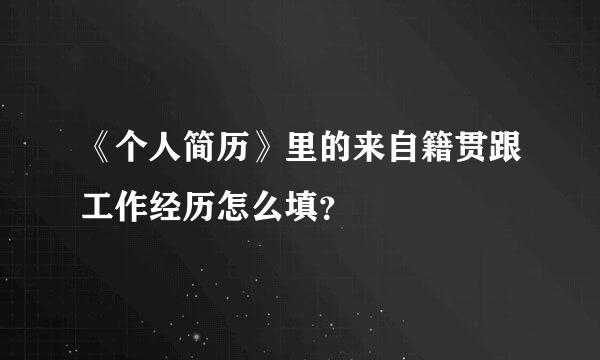 《个人简历》里的来自籍贯跟工作经历怎么填?